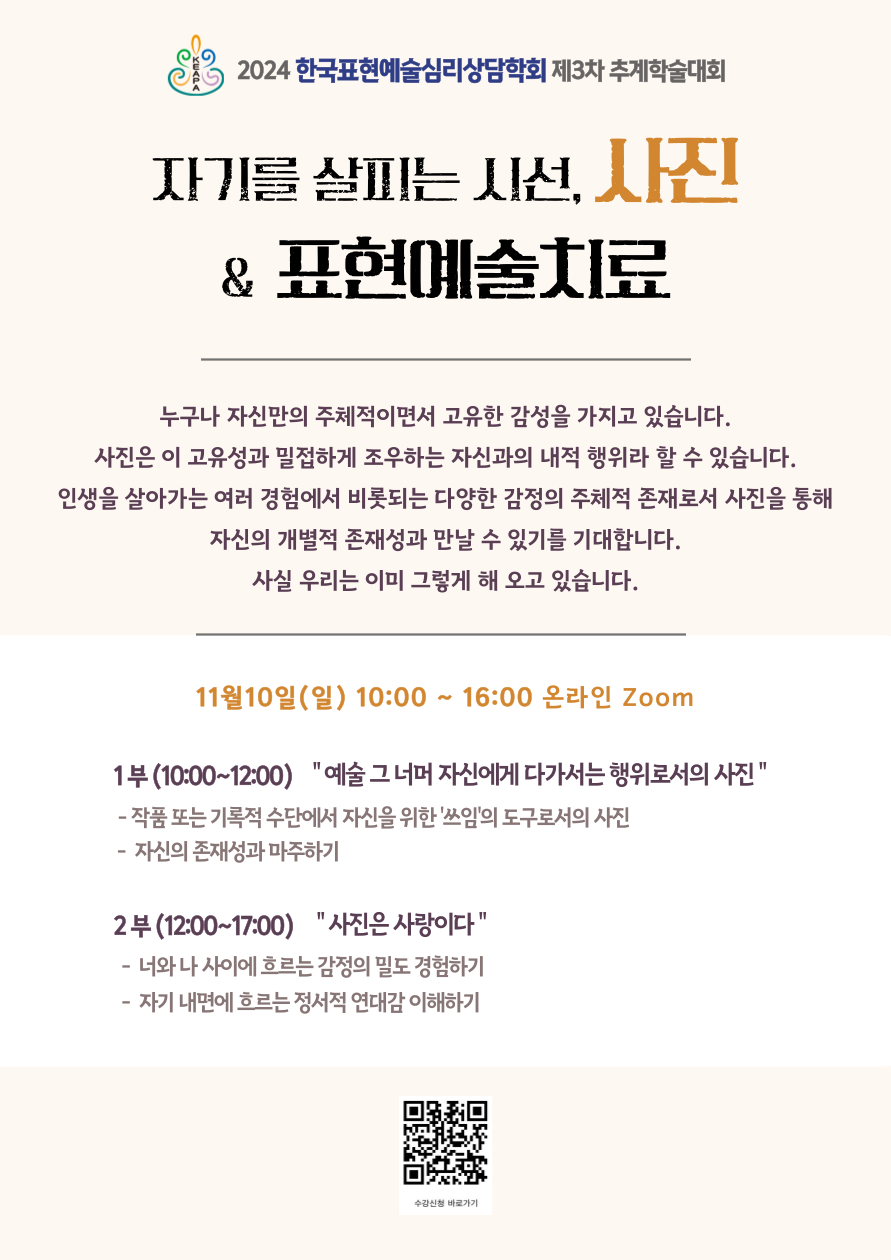 KEAPA

2024 한국표현예술심리상담학회 제3차 추계학술대회

자기를 살피는 시선, 사진

& 표현예술치료

누구나 자신만의 주체적이면서 고유한 감성을 가지고 있습니다.
사진은 이 고유성과 밀접하게 조우하는 자신과의 내적 행위라 할 수 있습니다.
인생을 살아가는 여러 경험에서 비롯되는 다양한 감정의 주체적 존재로서 사진을 통해
자신의 개별적 존재성과 만날 수 있기를 기대합니다.
사실 우리는 이미 그렇게 해 오고 있습니다.

11월10일(일) 10:00 ~ 16:00 온라인 Zoom

1 부 (10:00~12:00) " 예술 그 너머 자신에게 다가서는 행위로서의 사진 "

- 작품 또는 기록적 수단에서 자신을 위한 '쓰임'의 도구로서의 사진
- 자신의 존재성과 마주하기

2 부 (12:00~17:00) " 사진은 사랑이다 "

- 너와 나 사이에 흐르는 감정의 밀도 경험하기
- 자기 내면에 흐르는 정서적 연대감 이해하기

수강신청 바로가기